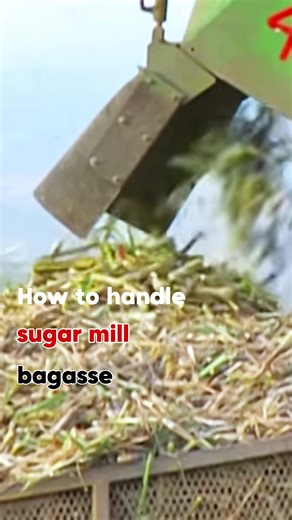 How to handle
sugar mill
bagasse